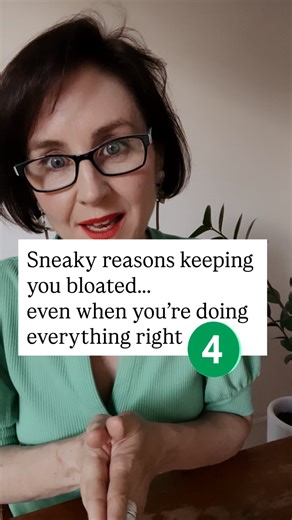 Sneaky reasons keeping you bloated...
even when you're doing everything right 4